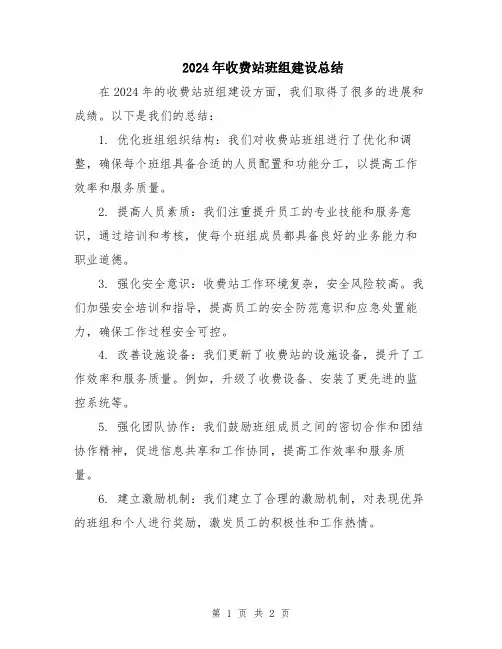 2024年收费站班组建设总结

在2024年的收费站班组建设方面，我们取得了很多的进展和成绩。以下是我们的总结：

1. 优化班组组织结构：我们对收费站班组进行了优化和调整，确保每个班组具备合适的人员配置和功能分工，以提高工作效率和服务质量。

2. 提高人员素质：我们注重提升员工的专业技能和服务意识，通过培训和考核，使每个班组成员都具备良好的业务能力和职业道德。

3. 强化安全意识：收费站工作环境复杂，安全风险较高。我们加强安全培训和指导，提高员工的安全防范意识和应急处置能力，确保工作过程安全可控。

4. 改善设施设备：我们更新了收费站的设施设备，提升了工作效率和服务质量。例如，升级了收费设备、安装了更先进的监控系统等。

5. 强化团队协作：我们鼓励班组成员之间的密切合作和团结协作精神，促进信息共享和工作协同，提高工作效率和服务质量。

6. 建立激励机制：我们建立了合理的激励机制，对表现优异的班组和个人进行奖励，激发员工的积极性和工作热情。

第 1 页 共 2 页